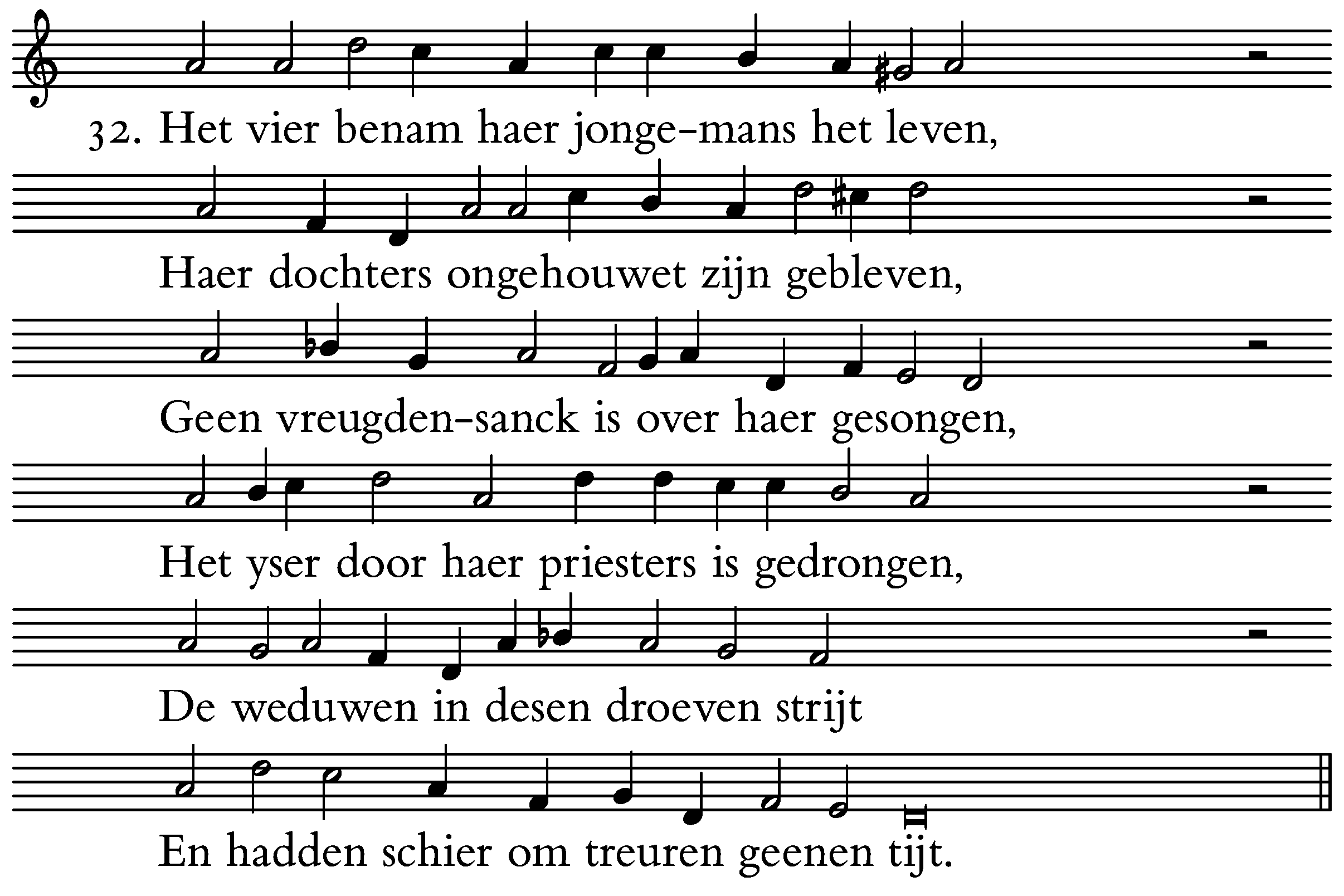 32. Het vier benam haer jonge-mans het leven,
Haer dochters ongehouwet zijn gebleven,
Geen vreugden-sanck is over haer gesongen,
Het yser door haer priesters is gedrongen,
De weduwen in desen droeven strijt
En hadden schier om treuren geenen tijt.